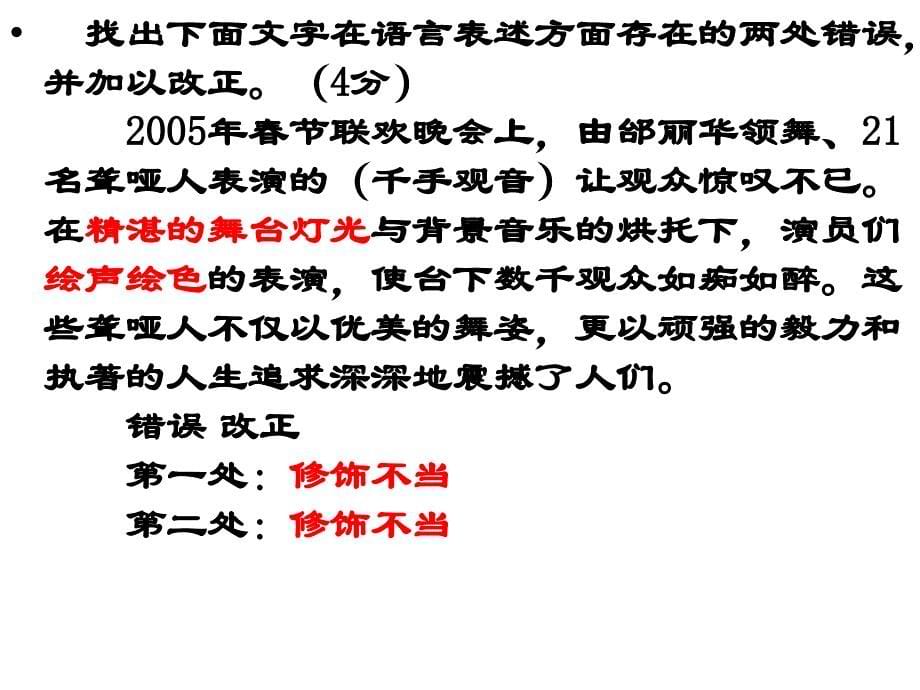 • 找出下面文字在语言表述方面存在的两处错误，并加以改正。（4分）

2005年春节联欢晚会上，由邰丽华领舞、21名聋哑人表演的（千手观音）让观众惊叹不已。在精湛的舞台灯光与背景音乐的烘托下，演员们绘声绘色的表演，使台下数千观众如痴如醉。这些聋哑人不仅以优美的舞姿，更以顽强的毅力和执著的人生追求深深地震撼了人们。

错误 改正

第一处：修饰不当

第二处：修饰不当